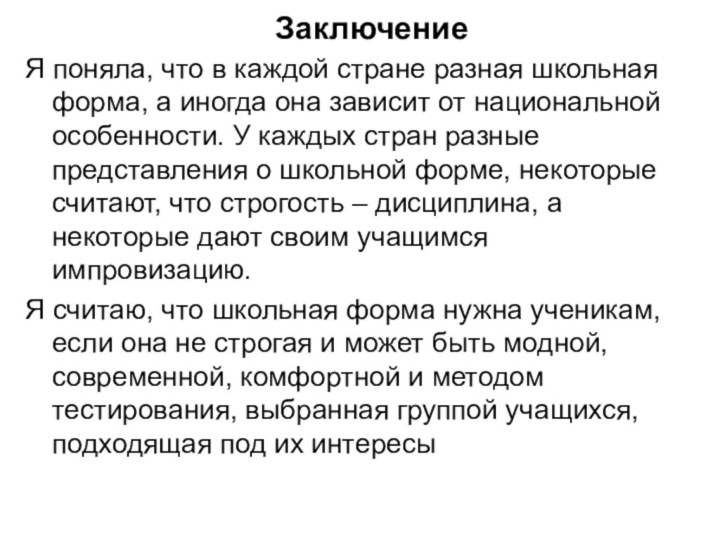 Заключение

Я поняла, что в каждой стране разная школьная форма, а иногда она зависит от национальной особенности. У каждых стран разные представления о школьной форме, некоторые считают, что строгость – дисциплина, а некоторые дают своим учащимся импровизацию.

Я считаю, что школьная форма нужна ученикам, если она не строгая и может быть модной, современной, комфортной и методом тестирования, выбранная группой учащихся, подходящая под их интересы